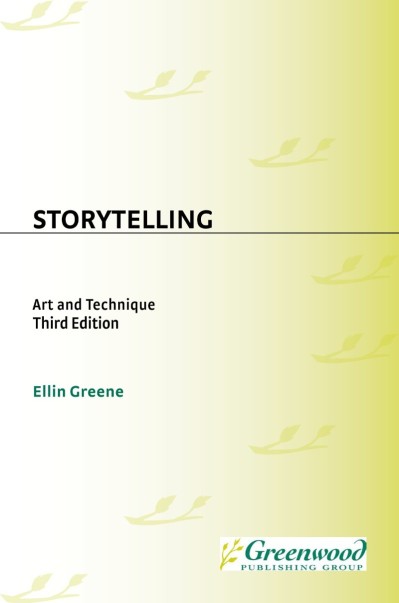 STORYTELLING

Art and Technique
Third Edition

Ellin Greene

Greenwood
PUBLISHING GROUP